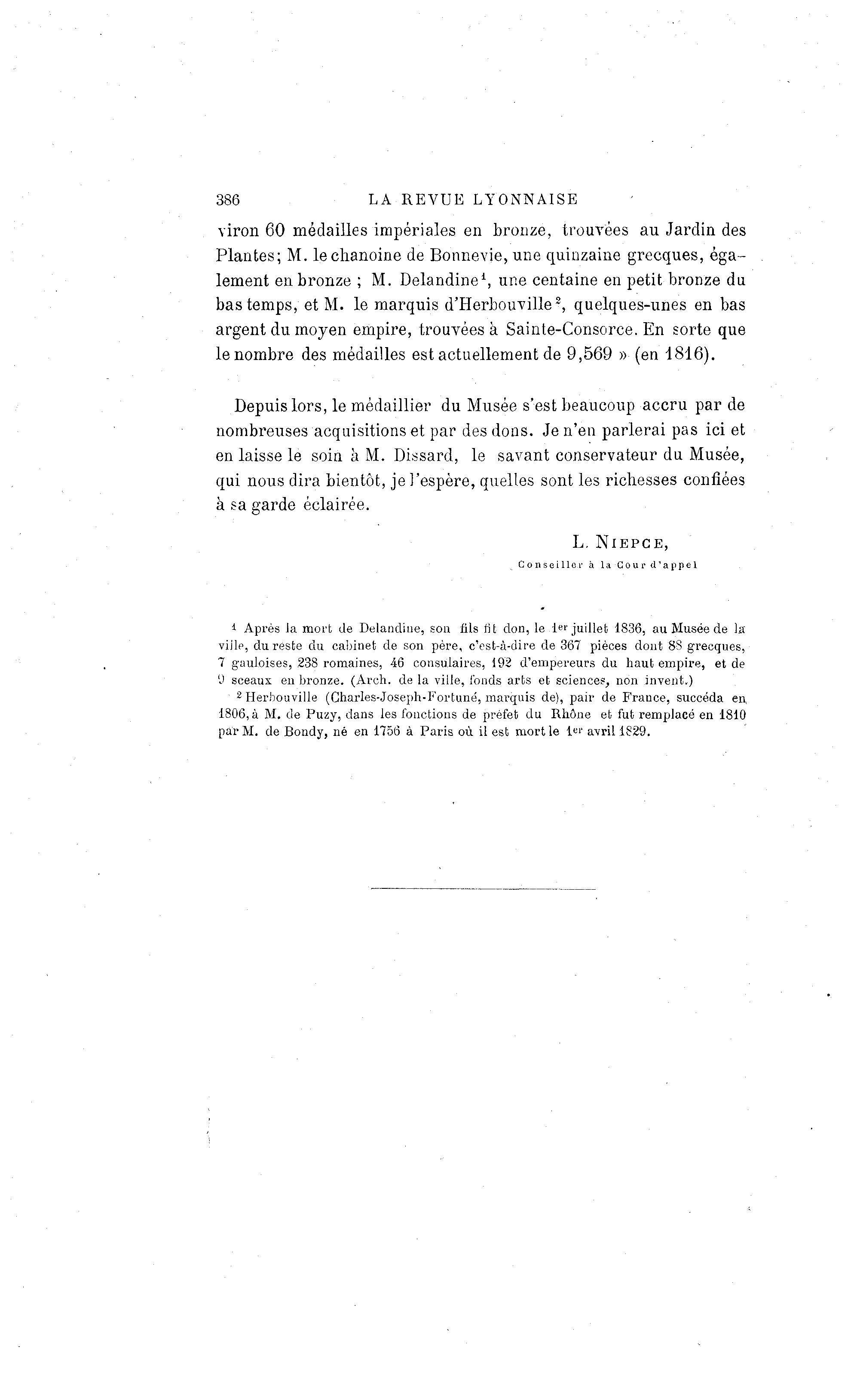 386 LA REVUE LYONNAISE

viron 60 médailles impériales en bronze, trouvées au Jardin des Plantes; M. le chanoine de Bonnevie, une quinzaine grecques, également en bronze ; M. Delandine$^1$, une centaine en petit bronze du bas temps, et M. le marquis d'Herbouville$^2$, quelques-unes en bas argent du moyen empire, trouvées à Sainte-Consorce. En sorte que le nombre des médailles est actuellement de 9,569 » (en 1816).

Depuis lors, le médaillier du Musée s'est beaucoup accru par de nombreuses acquisitions et par des dons. Je n'en parlerai pas ici et en laisse le soin à M. Dissard, le savant conservateur du Musée, qui nous dira bientôt, je l'espère, quelles sont les richesses confiées à sa garde éclairée.

L. NIEPCE,
Conseiller à la Cour d'appel

$^1$ Après la mort de Delandine, son fils fit don, le 1$^{er}$ juillet 1836, au Musée de la ville, du reste du cabinet de son père, c'est-à-dire de 367 pièces dont 88 grecques, 7 gauloises, 238 romaines, 46 consulaires, 192 d'empereurs du haut empire, et de 9 sceaux en bronze. (Arch. de la ville, fonds arts et sciences, non invent.)

$^2$ Herbouville (Charles-Joseph-Fortuné, marquis de), pair de France, succéda en 1806, à M. de Puzy, dans les fonctions de préfet du Rhône et fut remplacé en 1810 par M. de Bondy, né en 1756 à Paris où il est mort le 1$^{er}$ avril 1829.